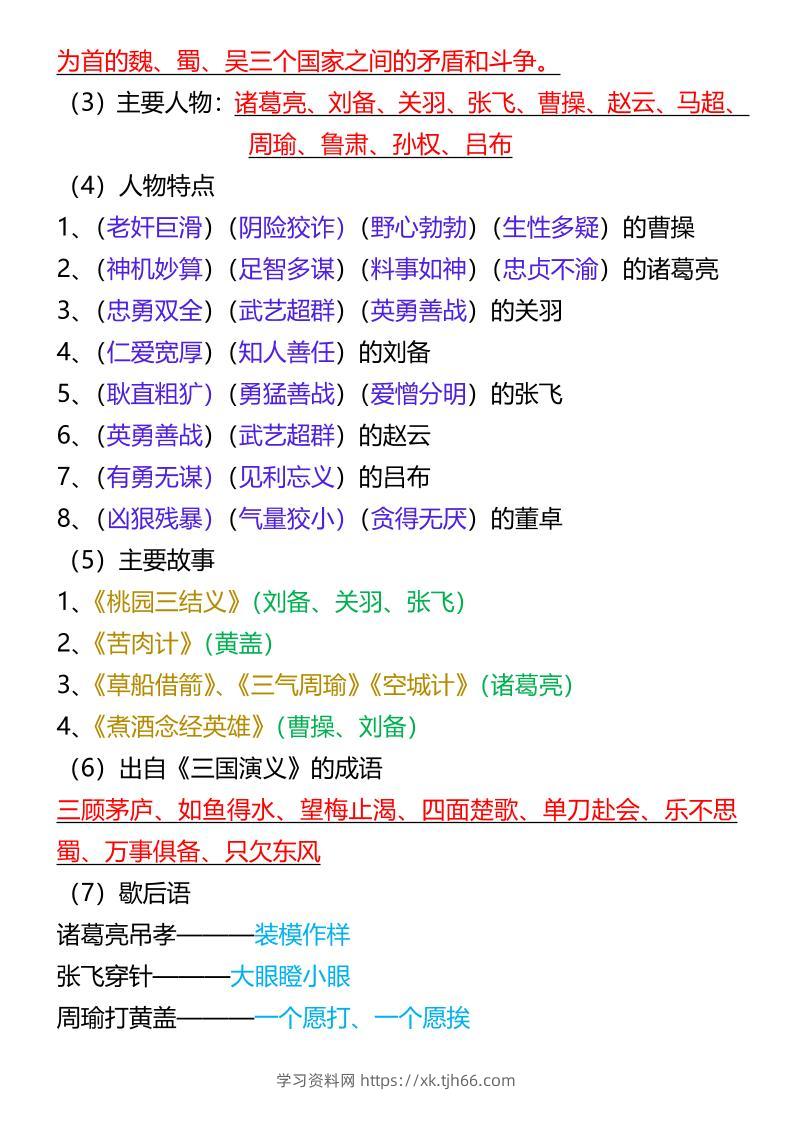 为首的魏、蜀、吴三个国家之间的矛盾和斗争。

（3）主要人物：诸葛亮、刘备、关羽、张飞、曹操、赵云、马超、周瑜、鲁肃、孙权、吕布

（4）人物特点

1、（老奸巨滑）（阴险狡诈）（野心勃勃）（生性多疑）的曹操

2、（神机妙算）（足智多谋）（料事如神）（忠贞不渝）的诸葛亮

3、（忠勇双全）（武艺超群）（英勇善战）的关羽

4、（仁爱宽厚）（知人善任）的刘备

5、（耿直粗犷）（勇猛善战）（爱憎分明）的张飞

6、（英勇善战）（武艺超群）的赵云

7、（有勇无谋）（见利忘义）的吕布

8、（凶狠残暴）（气量狡小）（贪得无厌）的董卓

（5）主要故事

1、《桃园三结义》（刘备、关羽、张飞）

2、《苦肉计》（黄盖）

3、《草船借箭》、《三气周瑜》《空城计》（诸葛亮）

4、《煮酒念经英雄》（曹操、刘备）

（6）出自《三国演义》的成语

三顾茅庐、如鱼得水、望梅止渴、四面楚歌、单刀赴会、乐不思蜀、万事俱备、只欠东风

（7）歇后语

诸葛亮吊孝———装模作样

张飞穿针———大眼瞪小眼

周瑜打黄盖———一个愿打、一个愿挨

学习资料网 https://xk.tjh66.com